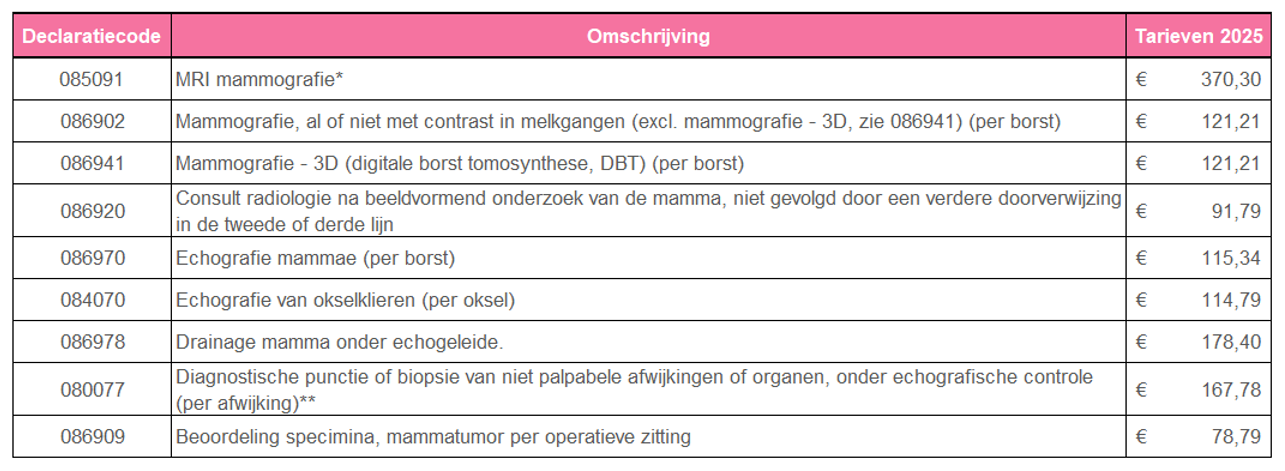 | Declaratiecode | Omschrijving | Tarieven 2025 |
|---|---|---|
| 085091 | MRI mammografie* | € 370,30 |
| 086902 | Mammografie, al of niet met contrast in melkgangen (excl. mammografie - 3D, zie 086941) (per borst) | € 121,21 |
| 086941 | Mammografie - 3D (digitale borst tomosynthese, DBT) (per borst) | € 121,21 |
| 086920 | Consult radiologie na beeldvormend onderzoek van de mamma, niet gevolgd door een verdere doorverwijzing in de tweede of derde lijn | € 91,79 |
| 086970 | Echografie mammae (per borst) | € 115,34 |
| 084070 | Echografie van okselklieren (per oksel) | € 114,79 |
| 086978 | Drainage mamma onder echogeleide. | € 178,40 |
| 080077 | Diagnostische punctie of biopsie van niet palpabele afwijkingen of organen, onder echografische controle (per afwijking)** | € 167,78 |
| 086909 | Beoordeling specimina, mammatumor per operatieve zitting | € 78,79 |